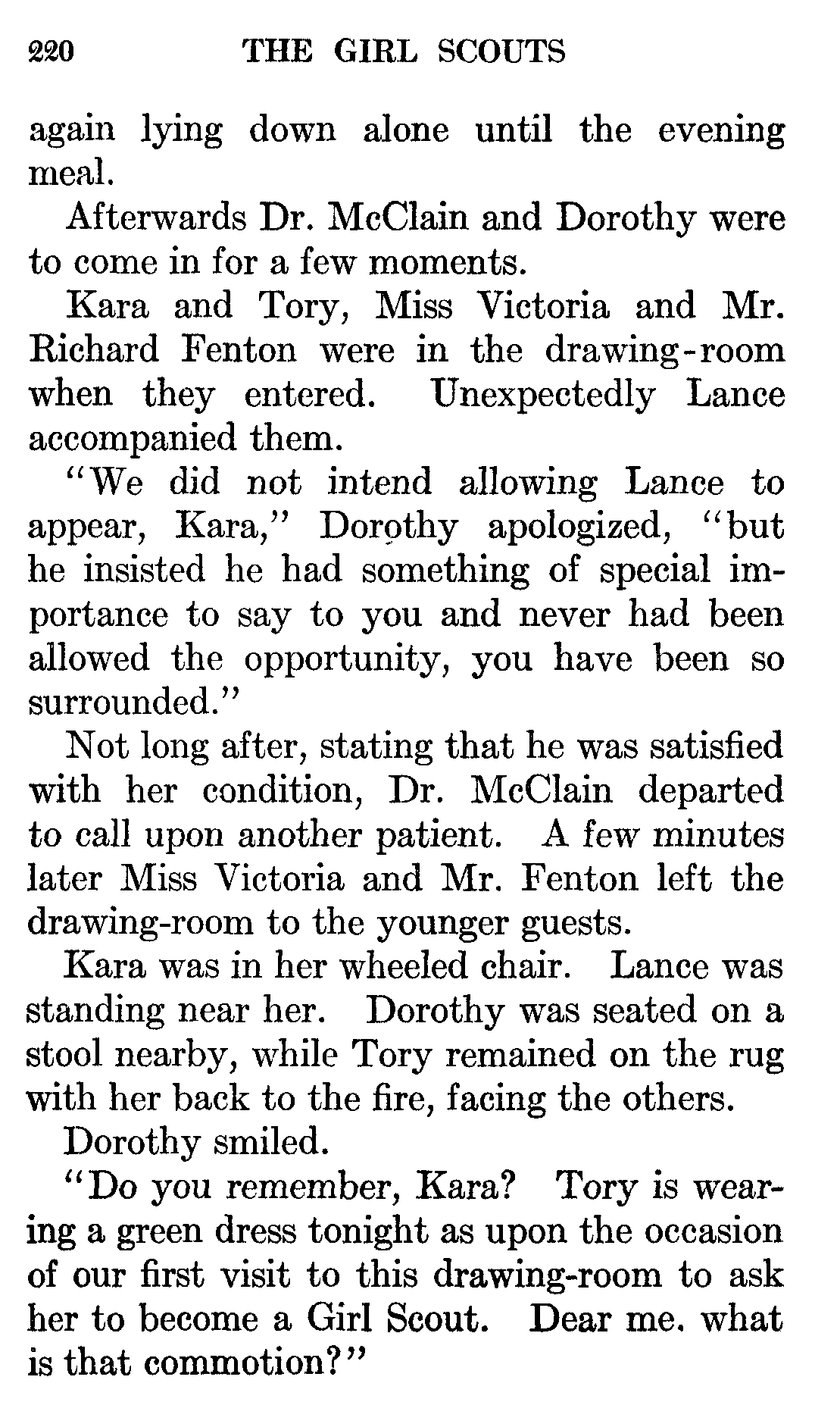 220 THE GIRL SCOUTS

again lying down alone until the evening meal.

Afterwards Dr. McClain and Dorothy were to come in for a few moments.

Kara and Tory, Miss Victoria and Mr. Richard Fenton were in the drawing-room when they entered. Unexpectedly Lance accompanied them.

"We did not intend allowing Lance to appear, Kara," Dorothy apologized, "but he insisted he had something of special importance to say to you and never had been allowed the opportunity, you have been so surrounded."

Not long after, stating that he was satisfied with her condition, Dr. McClain departed to call upon another patient. A few minutes later Miss Victoria and Mr. Fenton left the drawing-room to the younger guests.

Kara was in her wheeled chair. Lance was standing near her. Dorothy was seated on a stool nearby, while Tory remained on the rug with her back to the fire, facing the others.

Dorothy smiled.

"Do you remember, Kara? Tory is wearing a green dress tonight as upon the occasion of our first visit to this drawing-room to ask her to become a Girl Scout. Dear me. what is that commotion?"